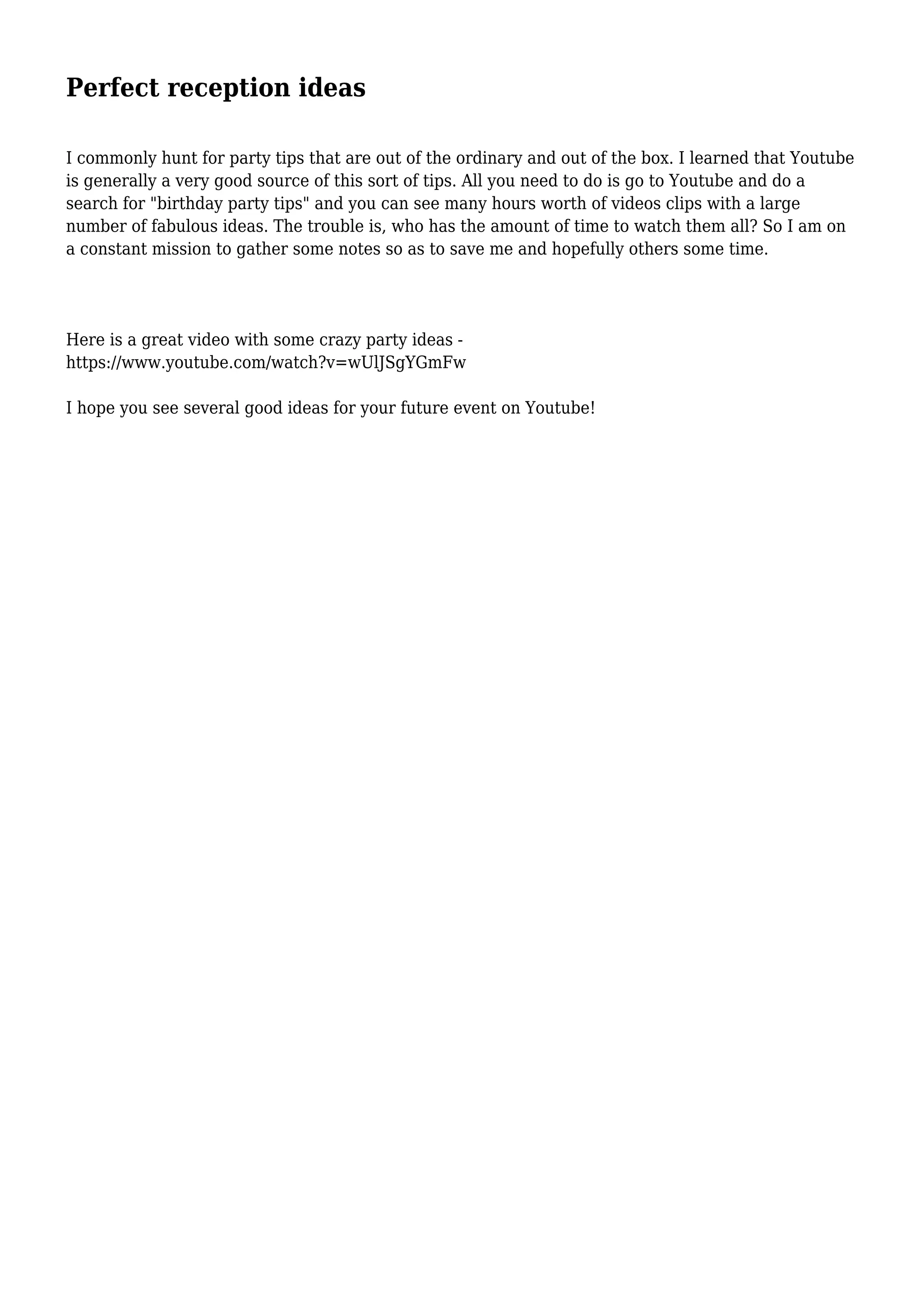 Perfect reception ideas

I commonly hunt for party tips that are out of the ordinary and out of the box. I learned that Youtube is generally a very good source of this sort of tips. All you need to do is go to Youtube and do a search for "birthday party tips" and you can see many hours worth of videos clips with a large number of fabulous ideas. The trouble is, who has the amount of time to watch them all? So I am on a constant mission to gather some notes so as to save me and hopefully others some time.

Here is a great video with some crazy party ideas - https://www.youtube.com/watch?v=wUlJSgYGmFw

I hope you see several good ideas for your future event on Youtube!